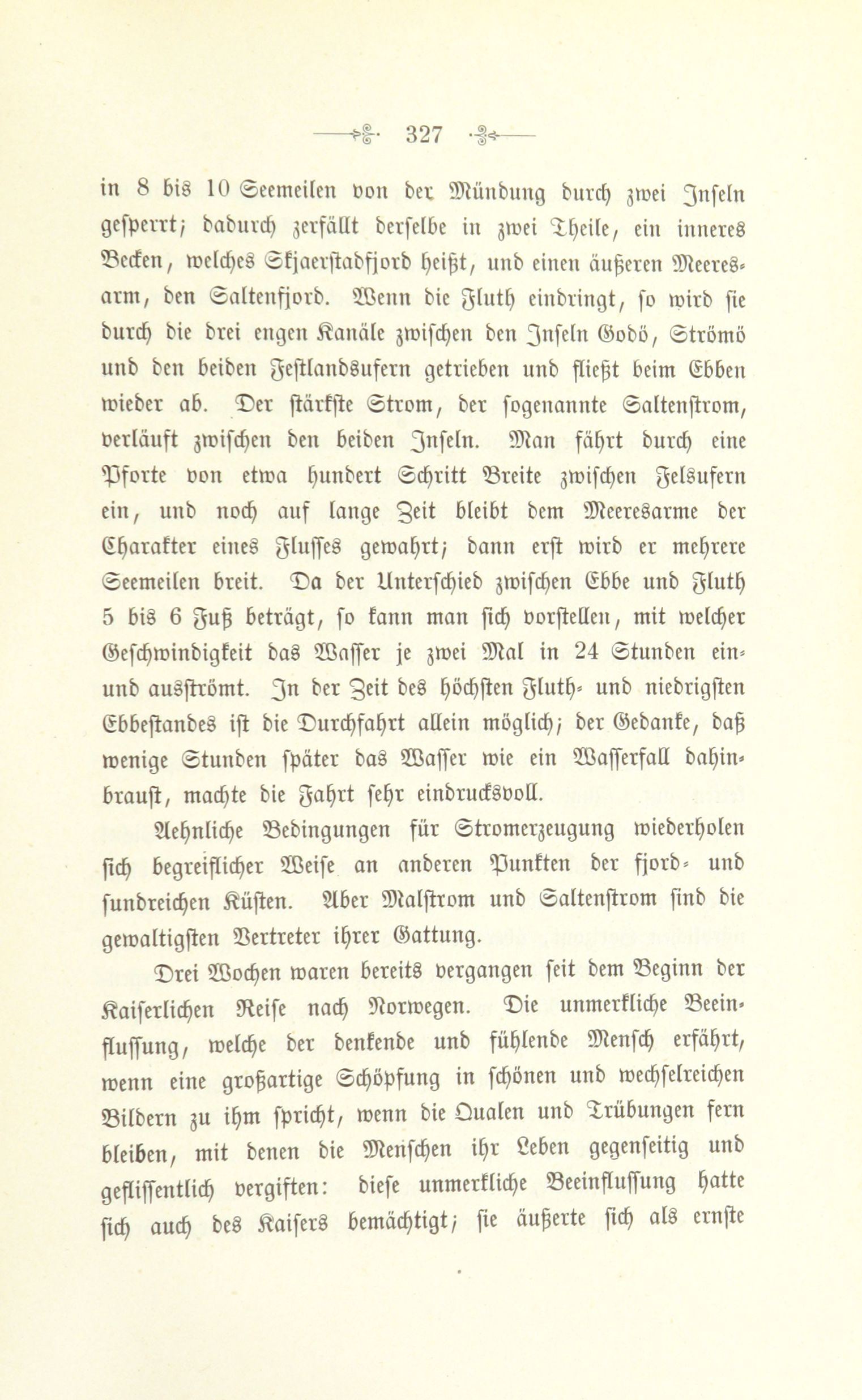 327

in 8 bis 10 Seemeilen von der Mündung durch zwei Inseln gesperrt; dadurch zerfällt derselbe in zwei Theile, ein inneres Becken, welches Skjaerstadfjord heißt, und einen äußeren Meeresarm, den Saltenfjord. Wenn die Fluth eindringt, so wird sie durch die drei engen Kanäle zwischen den Inseln Godö, Strömö und den beiden Festlandsufern getrieben und fließt beim Ebben wieder ab. Der stärkste Strom, der sogenannte Saltenstrom, verläuft zwischen den beiden Inseln. Man fährt durch eine Pforte von etwa hundert Schritt Breite zwischen Felsufern ein, und noch auf lange Zeit bleibt dem Meeresarme der Charakter eines Flusses gewahrt; dann erst wird er mehrere Seemeilen breit. Da der Unterschied zwischen Ebbe und Fluth 5 bis 6 Fuß beträgt, so kann man sich vorstellen, mit welcher Geschwindigkeit das Wasser je zwei Mal in 24 Stunden ein- und ausströmt. In der Zeit des höchsten Fluth- und niedrigsten Ebbestandes ist die Durchfahrt allein möglich; der Gedanke, daß wenige Stunden später das Wasser wie ein Wasserfall dahinbraust, machte die Fahrt sehr eindrucksvoll.

Aehnliche Bedingungen für Stromerzeugung wiederholen sich begreiflicher Weise an anderen Punkten der fjord- und sundreichen Küsten. Aber Malstrom und Saltenstrom sind die gewaltigsten Vertreter ihrer Gattung.

Drei Wochen waren bereits vergangen seit dem Beginn der Kaiserlichen Reise nach Norwegen. Die unmerkliche Beeinflussung, welche der denkende und fühlende Mensch erfährt, wenn eine großartige Schöpfung in schönen und wechselreichen Bildern zu ihm spricht, wenn die Qualen und Trübungen fern bleiben, mit denen die Menschen ihr Leben gegenseitig und geflissentlich vergiften: diese unmerkliche Beeinflussung hatte sich auch des Kaisers bemächtigt; sie äußerte sich als ernste